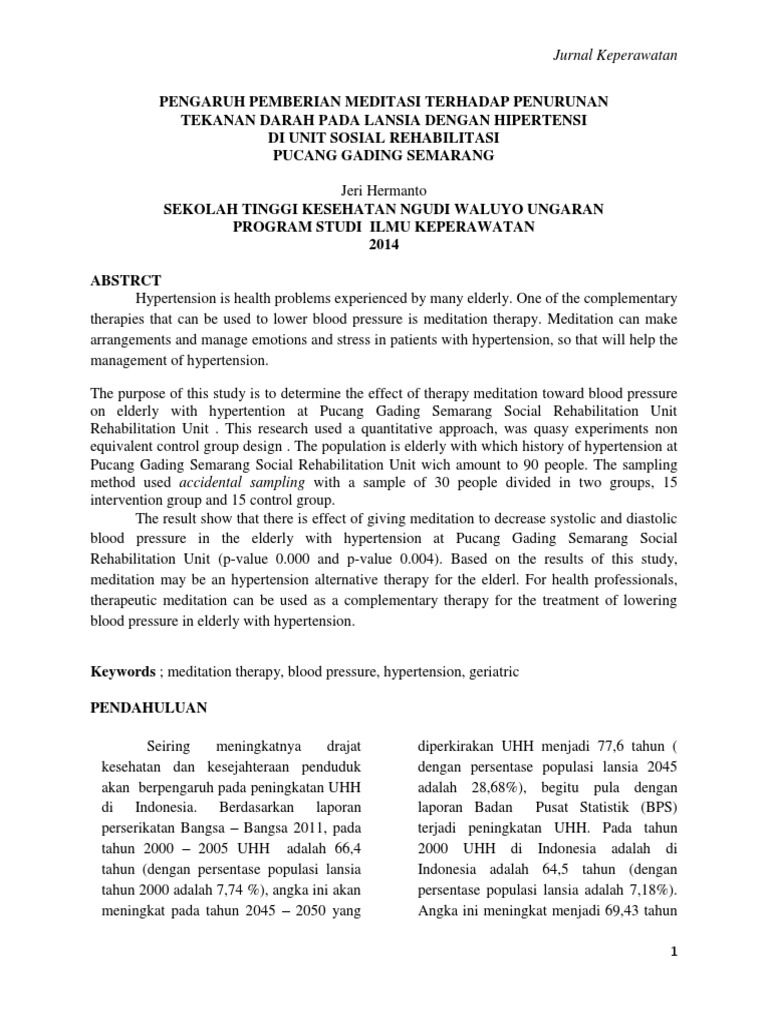 Jurnal Keperawatan

PENGARUH PEMBERIAN MEDITASI TERHADAP PENURUNAN TEKANAN DARAH PADA LANSIA DENGAN HIPERTENSI DI UNIT SOSIAL REHABILITASI PUCANG GADING SEMARANG

Jeri Hermanto
SEKOLAH TINGGI KESEHATAN NGUDI WALUYO UNGARAN
PROGRAM STUDI ILMU KEPERAWATAN
2014

ABSTRCT

Hypertension is health problems experienced by many elderly. One of the complementary therapies that can be used to lower blood pressure is meditation therapy. Meditation can make arrangements and manage emotions and stress in patients with hypertension, so that will help the management of hypertension.

The purpose of this study is to determine the effect of therapy meditation toward blood pressure on elderly with hypertention at Pucang Gading Semarang Social Rehabilitation Unit Rehabilitation Unit . This research used a quantitative approach, was quasy experiments non equivalent control group design . The population is elderly with which history of hypertension at Pucang Gading Semarang Social Rehabilitation Unit wich amount to 90 people. The sampling method used accidental sampling with a sample of 30 people divided in two groups, 15 intervention group and 15 control group.

The result show that there is effect of giving meditation to decrease systolic and diastolic blood pressure in the elderly with hypertension at Pucang Gading Semarang Social Rehabilitation Unit (p-value 0.000 and p-value 0.004). Based on the results of this study, meditation may be an hypertension alternative therapy for the elderl. For health professionals, therapeutic meditation can be used as a complementary therapy for the treatment of lowering blood pressure in elderly with hypertension.

Keywords ; meditation therapy, blood pressure, hypertension, geriatric

PENDAHULUAN

Seiring meningkatnya drajat kesehatan dan kesejahteraan penduduk akan berpengaruh pada peningkatan UHH di Indonesia. Berdasarkan laporan perserikatan Bangsa – Bangsa 2011, pada tahun 2000 – 2005 UHH adalah 66,4 tahun (dengan persentase populasi lansia tahun 2000 adalah 7,74 %), angka ini akan meningkat pada tahun 2045 – 2050 yang

diperkirakan UHH menjadi 77,6 tahun ( dengan persentase populasi lansia 2045 adalah 28,68%), begitu pula dengan laporan Badan Pusat Statistik (BPS) terjadi peningkatan UHH. Pada tahun 2000 UHH di Indonesia adalah di Indonesia adalah 64,5 tahun (dengan persentase populasi lansia adalah 7,18%). Angka ini meningkat menjadi 69,43 tahun

1